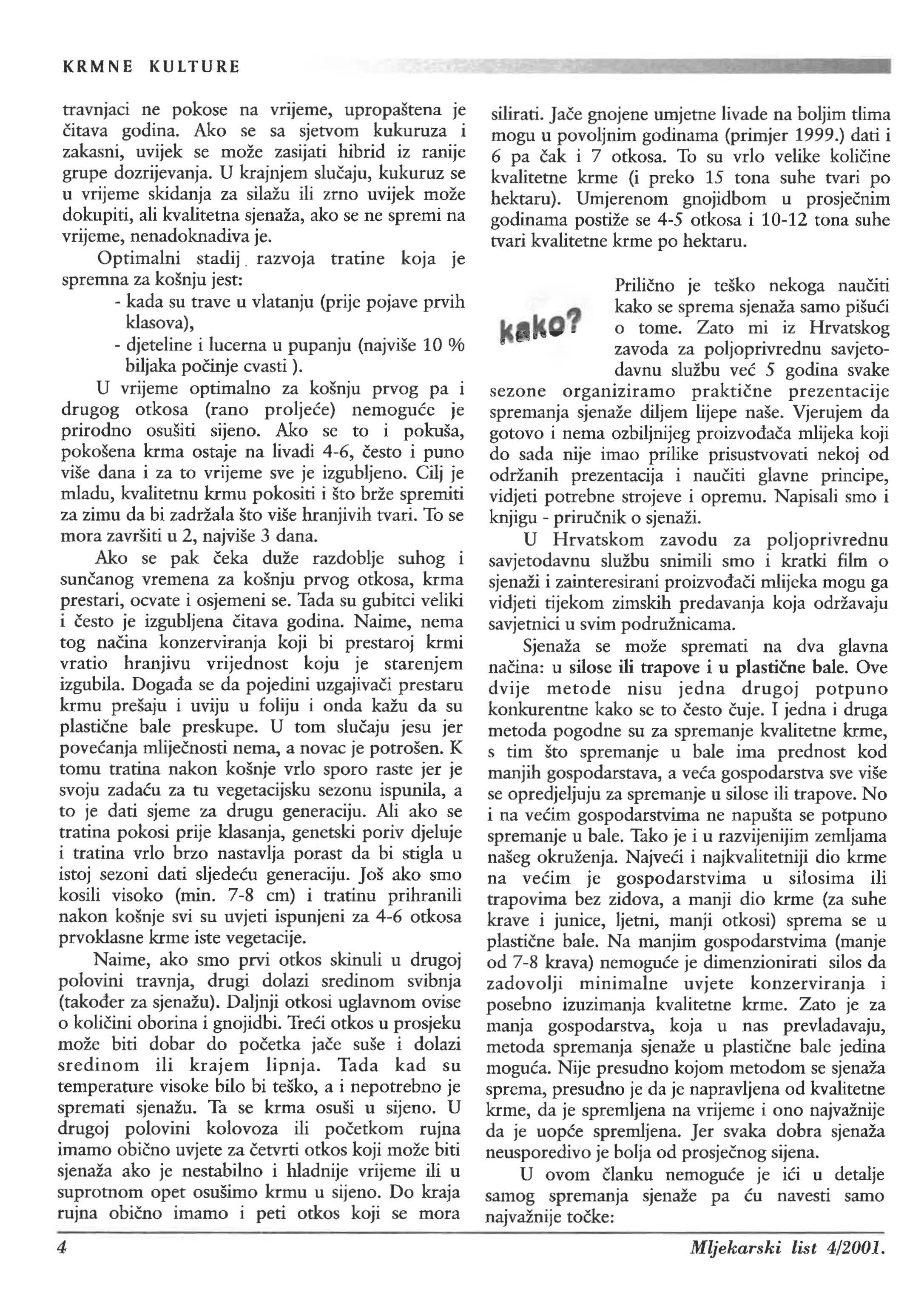 KRMNE KULTURE

travnjaci ne pokose na vrijeme, upropaštena je čitava godina. Ako se sa sjetvom kukuruza i zakasni, uvijek se može zasijati hibrid iz ranije grupe dozrijevanja. U krajnjem slučaju, kukuruz se u vrijeme skidanja za silažu ili zrno uvijek može dokupiti, ali kvalitetna sjenaža, ako se ne spremi na vrijeme, nenadoknadiva je.

Optimalni stadij razvoja tratine koja je spremna za košnju jest:
- kada su trave u vlatanju (prije pojave prvih klasova),
- djeteline i lucerna u pupanju (najviše 10 % biljaka počinje cvasti ).

U vrijeme optimalno za košnju prvog pa i drugog otkosa (rano proljeće) nemoguće je prirodno osušiti sijeno. Ako se to i pokuša, pokošena krma ostaje na livadi 4-6, često i puno više dana i za to vrijeme sve je izgubljeno. Cilj je mladu, kvalitetnu krmu pokositi i što brže spremiti za zimu da bi zadržala što više hranjivih tvari. To se mora završiti u 2, najviše 3 dana.

Ako se pak čeka duže razdoblje suhog i sunčanog vremena za košnju prvog otkosa, krma prestari, ocvate i osjemeni se. Tada su gubitci veliki i često je izgubljena čitava godina. Naime, nema tog načina konzerviranja koji bi prestaroj krmi vratio hranjivu vrijednost koju je starenjem izgubila. Događa se da pojedini uzgajivači prestaru krmu prešaju i uviju u foliju i onda kažu da su plastične bale preskupe. U tom slučaju jesu jer povećanja mliječnosti nema, a novac je potrošen. K tomu tratina nakon košnje vrlo sporo raste jer je svoju zadaću za tu vegetacijsku sezonu ispunila, a to je dati sjeme za drugu generaciju. Ali ako se tratina pokosi prije klasanja, genetski poriv djeluje i tratina vrlo brzo nastavlja porast da bi stigla u istoj sezoni dati sljedeću generaciju. Još ako smo kosili visoko (min. 7-8 cm) i tratinu prihranili nakon košnje svi su uvjeti ispunjeni za 4-6 otkosa prvoklasne krme iste vegetacije.

Naime, ako smo prvi otkos skinuli u drugoj polovini travnja, drugi dolazi sredinom svibnja (također za sjenažu). Daljnji otkosi uglavnom ovise o količini oborina i gnojidbi. Treći otkos u prosjeku može biti dobar do početka jače suše i dolazi sredinom ili krajem lipnja. Tada kad su temperature visoke bilo bi teško, a i nepotrebno je spremati sjenažu. Ta se krma osuši u sijeno. U drugoj polovini kolovoza ili početkom rujna imamo obično uvjete za četvrti otkos koji može biti sjenaža ako je nestabilno i hladnije vrijeme ili u suprotnom opet osušimo krmu u sijeno. Do kraja rujna obično imamo i peti otkos koji se mora silirati. Jače gnojene umjetne livade na boljim tlima mogu u povoljnim godinama (primjer 1999.) dati i 6 pa čak i 7 otkosa. To su vrlo velike količine kvalitetne krme (i preko 15 tona suhe tvari po hektaru). Umjerenom gnojidbom u prosječnim godinama postiže se 4-5 otkosa i 10-12 tona suhe tvari kvalitetne krme po hektaru.

kako?

Prilično je teško nekoga naučiti kako se sprema sjenaža samo pišući o tome. Zato mi iz Hrvatskog zavoda za poljoprivrednu savjetodavnu službu već 5 godina svake sezone organiziramo praktične prezentacije spremanja sjenaže diljem lijepe naše. Vjerujem da gotovo i nema ozbiljnijeg proizvođača mlijeka koji do sada nije imao prilike prisustvovati nekoj od održanih prezentacija i naučiti glavne principe, vidjeti potrebne strojeve i opremu. Napisali smo i knjigu - priručnik o sjenaži.

U Hrvatskom zavodu za poljoprivrednu savjetodavnu službu snimili smo i kratki film o sjenaži i zainteresirani proizvođači mlijeka mogu ga vidjeti tijekom zimskih predavanja koja održavaju savjetnici u svim podružnicama.

Sjenaža se može spremati na dva glavna načina: u silose ili trapove i u plastične bale. Ove dvije metode nisu jedna drugoj potpuno konkurentne kako se to često čuje. I jedna i druga metoda pogodne su za spremanje kvalitetne krme, s tim što spremanje u bale ima prednost kod manjih gospodarstava, a veća gospodarstva sve više se opredjeljuju za spremanje u silose ili trapove. No i na većim gospodarstvima ne napušta se potpuno spremanje u bale. Tako je i u razvijenijim zemljama našeg okruženja. Najveći i najkvalitetniji dio krme na većim je gospodarstvima u silosima ili trapovima bez zidova, a manji dio krme (za suhe krave i junice, ljetni, manji otkosi) sprema se u plastične bale. Na manjim gospodarstvima (manje od 7-8 krava) nemoguće je dimenzionirati silos da zadovolji minimalne uvjete konzerviranja i posebno izuzimanja kvalitetne krme. Zato je za manja gospodarstva, koja u nas prevladavaju, metoda spremanja sjenaže u plastične bale jedina moguća. Nije presudno kojom metodom se sjenaža sprema, presudno je da je napravljena od kvalitetne krme, da je spremljena na vrijeme i ono najvažnije da je uopće spremljena. Jer svaka dobra sjenaža neusporedivo je bolja od prosječnog sijena.

U ovom članku nemoguće je ići u detalje samog spremanja sjenaže pa ću navesti samo najvažnije točke:

4

Mljekarski list 4/2001.